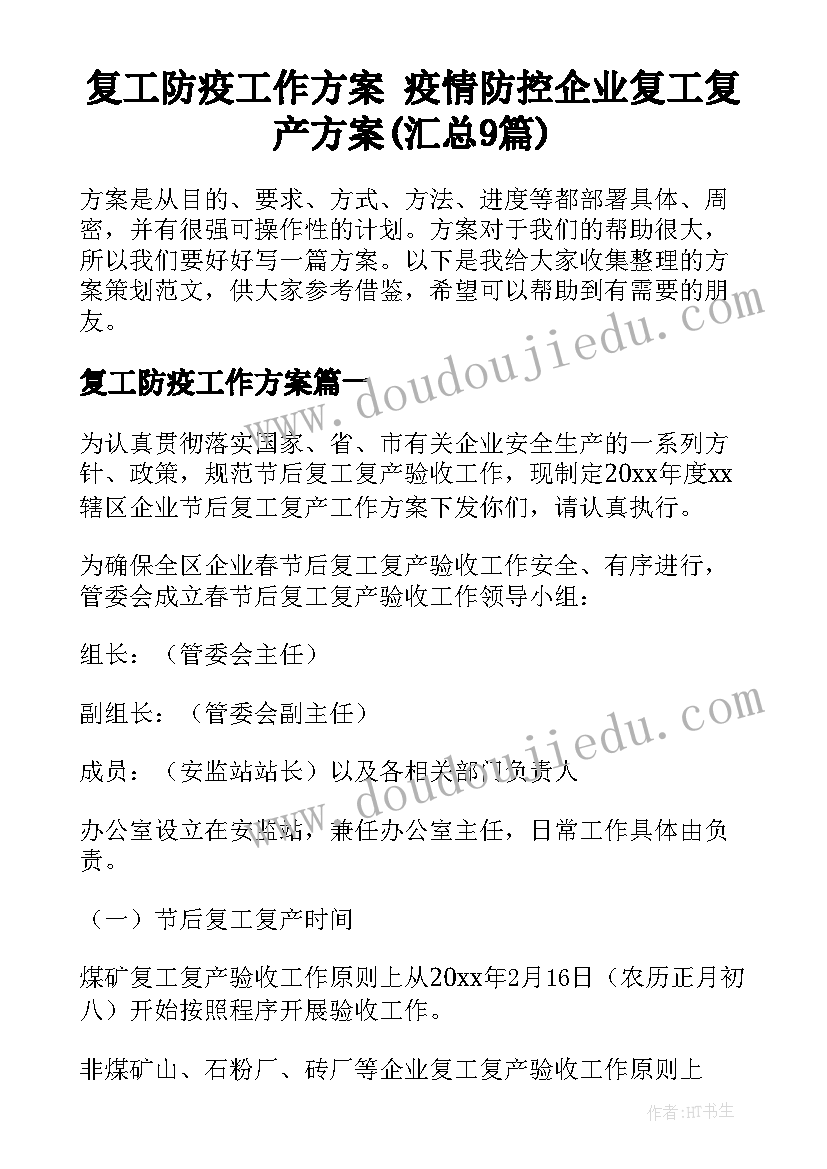 复工防疫工作方案 疫情防控企业复工复产方案(汇总9篇)

方案是从目的、要求、方式、方法、进度等都部署具体、周密，并有很强可操作性的计划。方案对于我们的帮助很大，所以我们要好好写一篇方案。以下是我给大家收集整理的方案策划范文，供大家参考借鉴，希望可以帮助到有需要的朋友。

复工防疫工作方案篇一

为认真贯彻落实国家、省、市有关企业安全生产的一系列方针、政策，规范节后复工复产验收工作，现制定20xx年度xx辖区企业节后复工复产工作方案下发你们，请认真执行。

为确保全区企业春节后复工复产验收工作安全、有序进行，管委会成立春节后复工复产验收工作领导小组：

组长：（管委会主任）

副组长：（管委会副主任）

成员：（安监站站长）以及各相关部门负责人

办公室设立在安监站，兼任办公室主任，日常工作具体由负责。

（一）节后复工复产时间

煤矿复工复产验收工作原则上从20xx年2月16日（农历正月初八）开始按照程序开展验收工作。

非煤矿山、石粉厂、砖厂等企业复工复产验收工作原则上

www.doudoujiedu.com

www.doudoujiedu.com

作者：HT书生